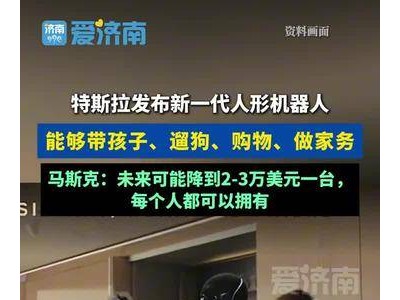 济南 爱济南

资料画面

特斯拉发布新一代人形机器人

能够带孩子、遛狗、购物、做家务

马斯克：未来可能降到2-3万美元一台，每个人都可以拥有

SI

爱济南